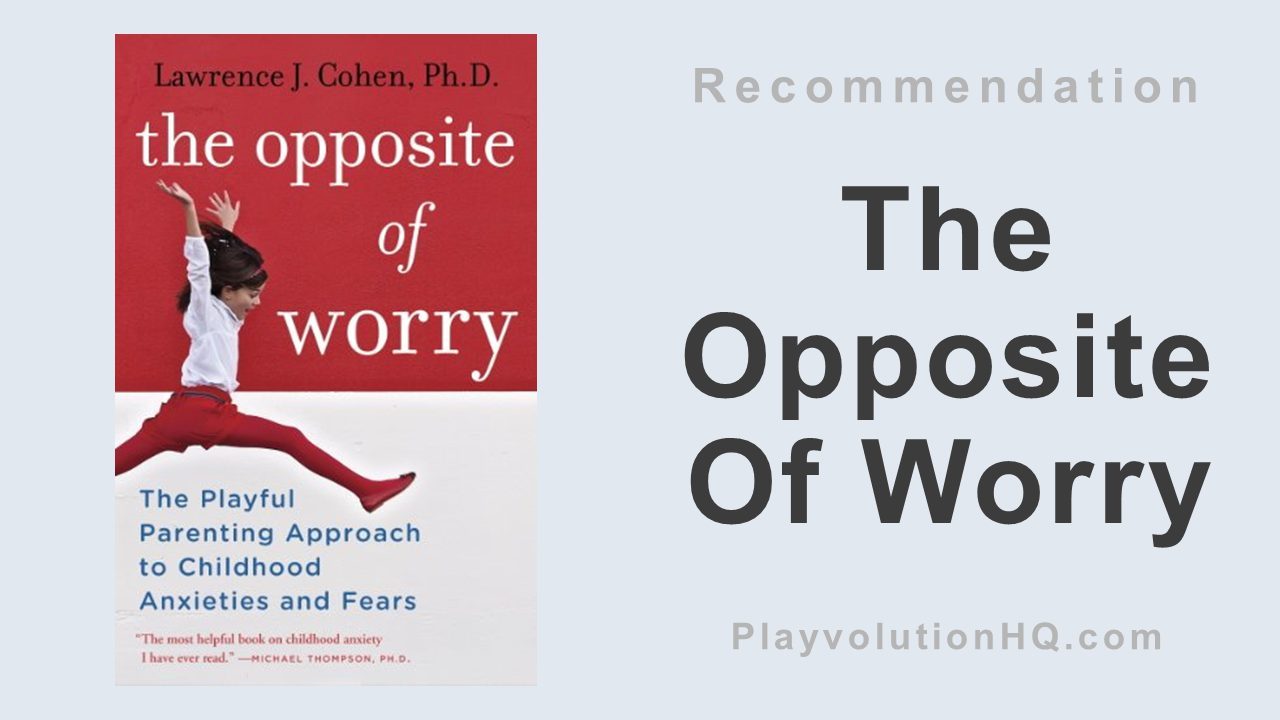 Lawrence J. Cohen, Ph.D.

the opposite of worry

The Playful Parenting Approach to Childhood Anxieties and Fears

"The most helpful book on childhood anxiety I have ever read." —MICHAEL THOMPSON, PH.D.

Recommendation

The Opposite Of Worry

PlayvolutionHQ.com